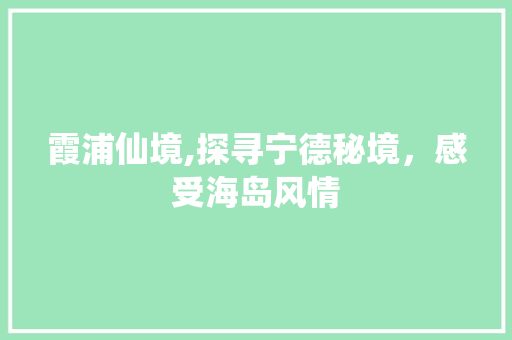 霞浦仙境,探寻宁德秘境，感受海岛风情